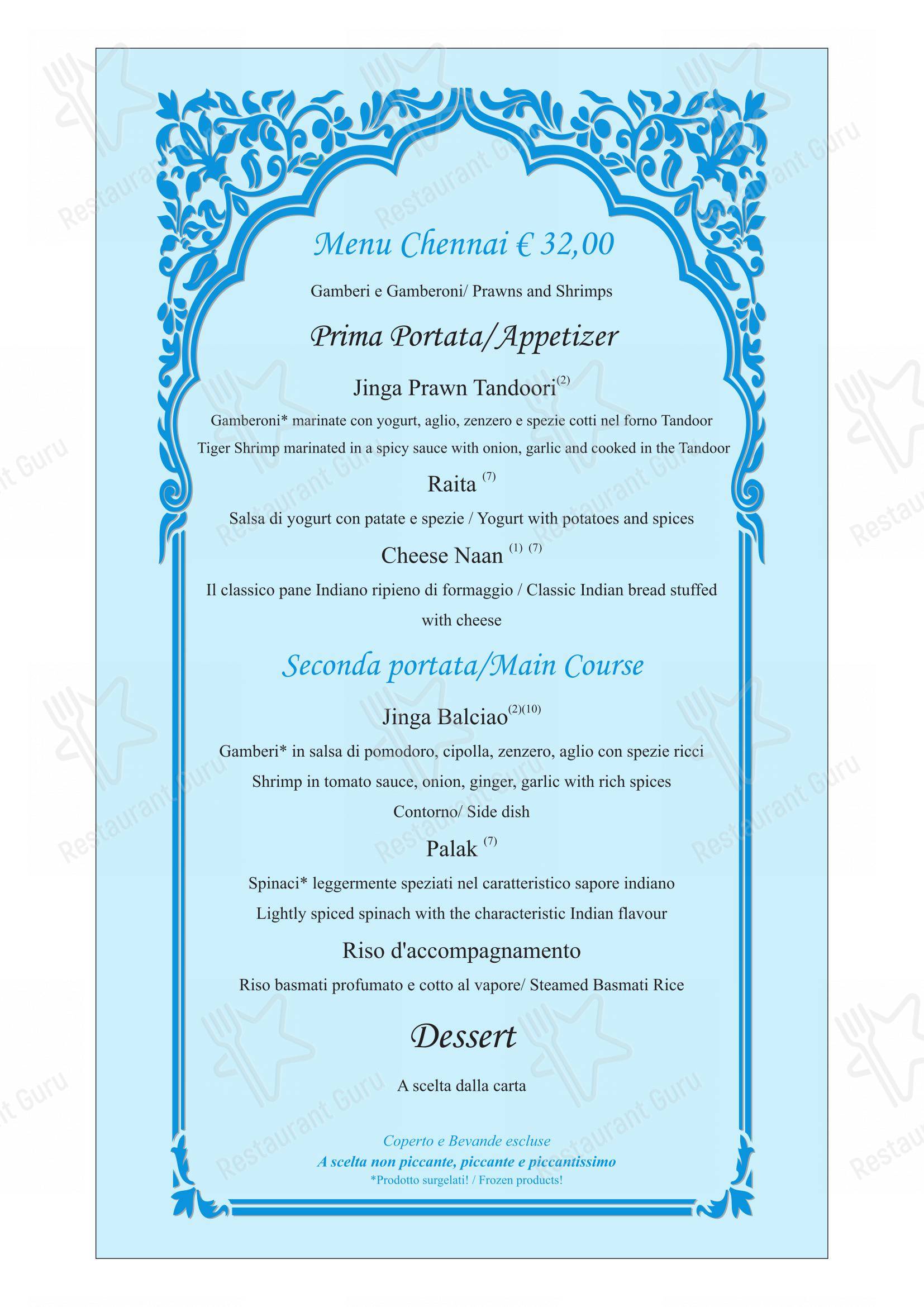 Menu Chennai € 32,00

Gamberi e Gamberoni/ Prawns and Shrimps

Prima Portata/Appetizer

Jinga Prawn Tandoori$^{(2)}$

Gamberoni* marinate con yogurt, aglio, zenzero e spezie cotti nel forno Tandoor
Tiger Shrimp marinated in a spicy sauce with onion, garlic and cooked in the Tandoor

Raita $^{(7)}$

Salsa di yogurt con patate e spezie / Yogurt with potatoes and spices

Cheese Naan $^{(1)}$ $^{(7)}$

Il classico pane Indiano ripieno di formaggio / Classic Indian bread stuffed with cheese

Seconda portata/Main Course

Jinga Balciao$^{(2)(10)}$

Gamberi* in salsa di pomodoro, cipolla, zenzero, aglio con spezie ricci
Shrimp in tomato sauce, onion, ginger, garlic with rich spices
Contorno/ Side dish

Palak $^{(7)}$

Spinaci* leggermente speziati nel caratteristico sapore indiano
Lightly spiced spinach with the characteristic Indian flavour

Riso d'accompagnamento

Riso basmati profumato e cotto al vapore/ Steamed Basmati Rice

Dessert

A scelta dalla carta

Coperto e Bevande escluse
A scelta non piccante, piccante e piccantissimo
*Prodotto surgelati! / Frozen products!

Restaurant Guru